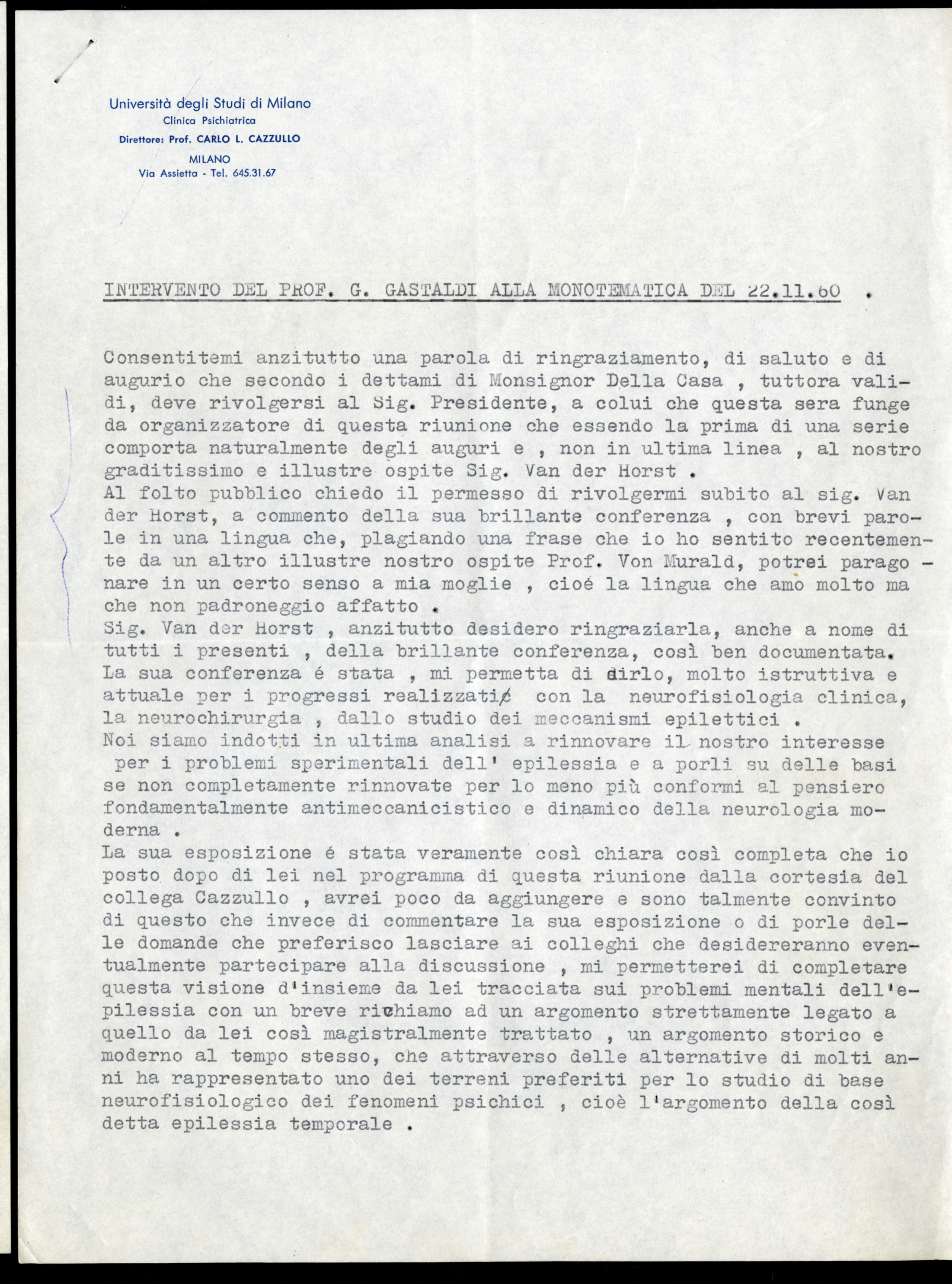 Università degli Studi di Milano
Clinica Psichiatrica
Direttore: Prof. CARLO L. CAZZULLO
MILANO
Via Assietta - Tel. 645.31.67

INTERVENTO DEL PROF. G. GASTALDI ALLA MONOTEMATICA DEL 22.11.60 .

Consentitemi anzitutto una parola di ringraziamento, di saluto e di augurio che secondo i dettami di Monsignor Della Casa , tuttora validi, deve rivolgersi al Sig. Presidente, a colui che questa sera funge da organizzatore di questa riunione che essendo la prima di una serie comporta naturalmente degli auguri e , non in ultima linea , al nostro graditissimo e illustre ospite Sig. Van der Horst .
Al folto pubblico chiedo il permesso di rivolgermi subito al sig. Van der Horst, a commento della sua brillante conferenza , con brevi parole in una lingua che, plagiando una frase che io ho sentito recentemente da un altro illustre nostro ospite Prof. Von Murald, potrei paragonare in un certo senso a mia moglie , cioé la lingua che amo molto ma che non padroneggio affatto .
Sig. Van der Horst , anzitutto desidero ringraziarla, anche a nome di tutti i presenti , della brillante conferenza, così ben documentata. La sua conferenza é stata , mi permetta di dirlo, molto istruttiva e attuale per i progressi realizzati con la neurofisiologia clinica, la neurochirurgia , dallo studio dei meccanismi epilettici .
Noi siamo indotti in ultima analisi a rinnovare il nostro interesse per i problemi sperimentali dell' epilessia e a porli su delle basi se non completamente rinnovate per lo meno più conformi al pensiero fondamentalmente antimeccanicistico e dinamico della neurologia moderna .
La sua esposizione é stata veramente così chiara così completa che io posto dopo di lei nel programma di questa riunione dalla cortesia del collega Cazzullo , avrei poco da aggiungere e sono talmente convinto di questo che invece di commentare la sua esposizione o di porle delle domande che preferisco lasciare ai colleghi che desidereranno eventualmente partecipare alla discussione , mi permetterei di completare questa visione d'insieme da lei tracciata sui problemi mentali dell'epilessia con un breve richiamo ad un argomento strettamente legato a quello da lei così magistralmente trattato , un argomento storico e moderno al tempo stesso, che attraverso delle alternative di molti anni ha rappresentato uno dei terreni preferiti per lo studio di base neurofisiologico dei fenomeni psichici , cioè l'argomento della così detta epilessia temporale .